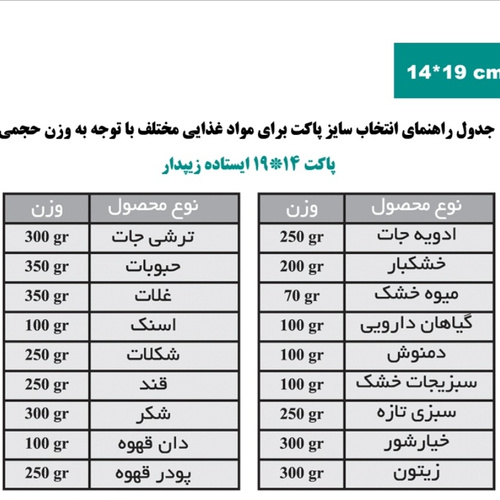 14*19 cm

جدول راهنمای انتخاب سایز پاکت برای مواد غذایی مختلف با توجه به وزن حجمی

پاکت ۱۴*۱۹ ایستاده زیپدار

| نوع محصول | وزن |
|---|---|
| ادویه جات | 250 gr |
| خشکبار | 200 gr |
| میوه خشک | 70 gr |
| گیاهان دارویی | 100 gr |
| دمنوش | 100 gr |
| سبزیجات خشک | 100 gr |
| سبزی تازه | 250 gr |
| خیارشور | 300 gr |
| زیتون | 300 gr |

| نوع محصول | وزن |
|---|---|
| ترشی جات | 300 gr |
| حبوبات | 350 gr |
| غلات | 350 gr |
| اسنک | 100 gr |
| شکلات | 250 gr |
| قند | 250 gr |
| شکر | 300 gr |
| دان قهوه | 100 gr |
| پودر قهوه | 250 gr |